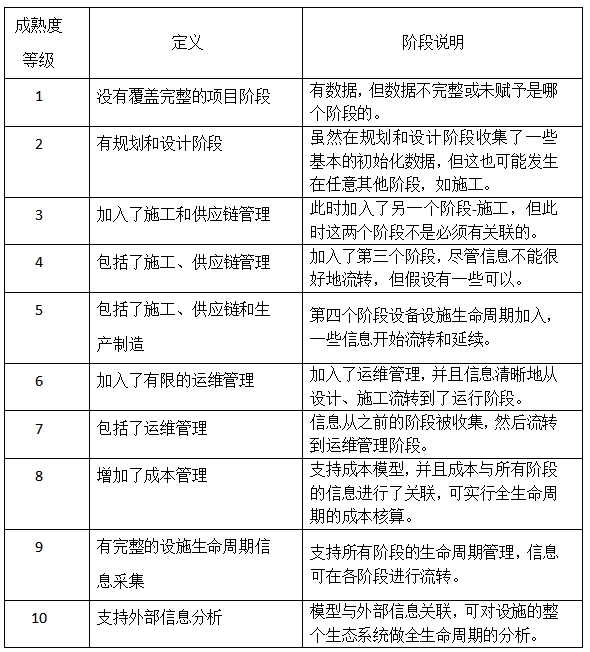 | 成熟度等级 | 定义 | 阶段说明 |
|---|---|---|
| 1 | 没有覆盖完整的项目阶段 | 有数据，但数据不完整或未赋予是哪个阶段的。 |
| 2 | 有规划和设计阶段 | 虽然在规划和设计阶段收集了一些基本的初始化数据，但这也可能发生在任意其他阶段，如施工。 |
| 3 | 加入了施工和供应链管理 | 此时加入了另一个阶段-施工，但此时这两个阶段不是必须有关联的。 |
| 4 | 包括了施工、供应链管理 | 加入了第三个阶段，尽管信息不能很好地流转，但假设有一些可以。 |
| 5 | 包括了施工、供应链和生产制造 | 第四个阶段设备设施生命周期加入，一些信息开始流转和延续。 |
| 6 | 加入了有限的运维管理 | 加入了运维管理，并且信息清晰地从设计、施工流转到了运行阶段。 |
| 7 | 包括了运维管理 | 信息从之前的阶段被收集，然后流转到运维管理阶段。 |
| 8 | 增加了成本管理 | 支持成本模型，并且成本与所有阶段的信息进行了关联，可实行全生命周期的成本核算。 |
| 9 | 有完整的设施生命周期信息采集 | 支持所有阶段的生命周期管理，信息可在各阶段进行流转。 |
| 10 | 支持外部信息分析 | 模型与外部信息关联，可对设施的整个生态系统做全生命周期的分析。 |